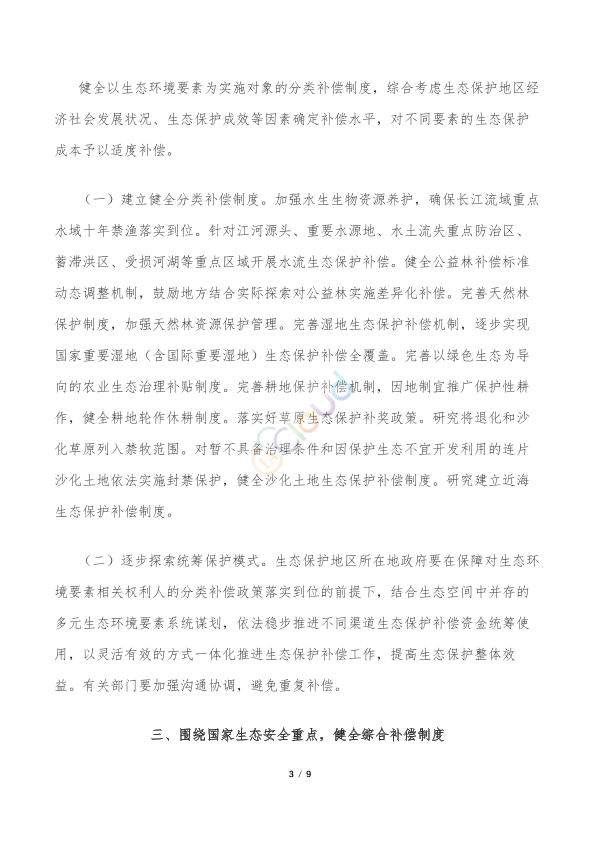 健全以生态环境要素为实施对象的分类补偿制度，综合考虑生态保护地区经济社会发展状况、生态保护成效等因素确定补偿水平，对不同要素的生态保护成本予以适度补偿。

（一）建立健全分类补偿制度。加强水生生物资源养护，确保长江流域重点水域十年禁渔落实到位。针对江河源头、重要水源地、水土流失重点防治区、蓄滞洪区、受损河湖等重点区域开展水流生态保护补偿。健全公益林补偿标准动态调整机制，鼓励地方结合实际探索对公益林实施差异化补偿。完善天然林保护制度，加强天然林资源保护管理。完善湿地生态保护补偿机制，逐步实现国家重要湿地（含国际重要湿地）生态保护补偿全覆盖。完善以绿色生态为导向的农业生态治理补贴制度。完善耕地保护补偿机制，因地制宜推广保护性耕作，健全耕地轮作休耕制度。落实好草原生态保护补奖政策。研究将退化和沙化草原列入禁牧范围。对暂不具备治理条件和因保护生态不宜开发利用的连片沙化土地依法实施封禁保护，健全沙化土地生态保护补偿制度。研究建立近海生态保护补偿制度。

（二）逐步探索统筹保护模式。生态保护地区所在地政府要在保障对生态环境要素相关权利人的分类补偿政策落实到位的前提下，结合生态空间中并存的多元生态环境要素系统谋划，依法稳步推进不同渠道生态保护补偿资金统筹使用，以灵活有效的方式一体化推进生态保护补偿工作，提高生态保护整体效益。有关部门要加强沟通协调，避免重复补偿。

三、围绕国家生态安全重点，健全综合补偿制度

3 / 9